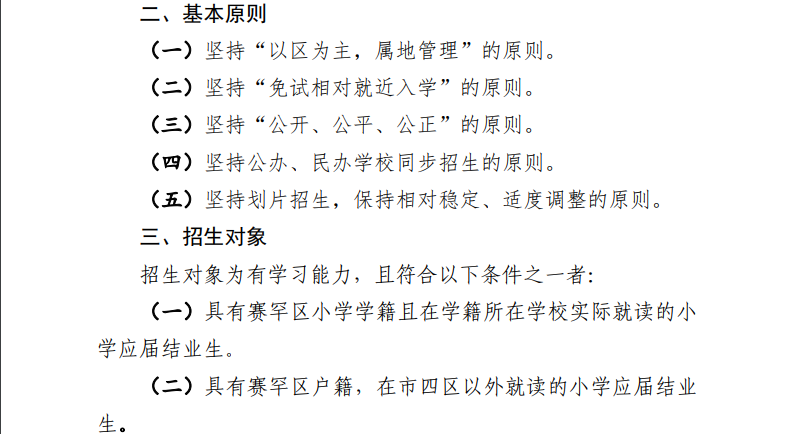 二、基本原则

（一）坚持“以区为主，属地管理”的原则。

（二）坚持“免试相对就近入学”的原则。

（三）坚持“公开、公平、公正”的原则。

（四）坚持公办、民办学校同步招生的原则。

（五）坚持划片招生，保持相对稳定、适度调整的原则。

三、招生对象

招生对象为有学习能力，且符合以下条件之一者:

（一）具有赛罕区小学学籍且在学籍所在学校实际就读的小学应届结业生。

（二）具有赛罕区户籍，在市四区以外就读的小学应届结业生。